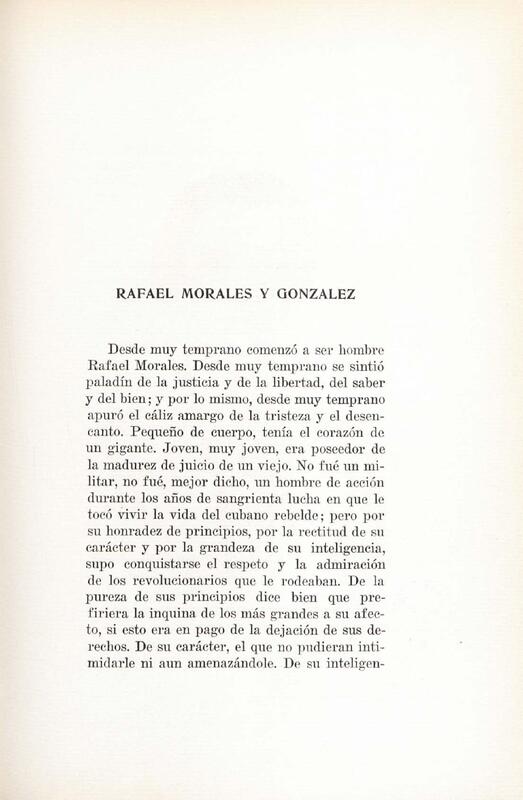 RAFAEL MORALES Y GONZALEZ

Desde muy temprano comenzó a ser hombre Rafael Morales. Desde muy temprano se sintió paladín de la justicia y de la libertad, del saber y del bien; y por lo mismo, desde muy temprano apuró el cáliz amargo de la tristeza y el desencanto. Pequeño de cuerpo, tenía el corazón de un gigante. Joven, muy joven, era poseedor de la madurez de juicio de un viejo. No fué un militar, no fué, mejor dicho, un hombre de acción durante los años de sangrienta lucha en que le tocó vivir la vida del cubano rebelde; pero por su honradez de principios, por la rectitud de su carácter y por la grandeza de su inteligencia, supo conquistarse el respeto y la admiración de los revolucionarios que le rodeaban. De la pureza de sus principios dice bien que prefiriera la inquina de los más grandes a su afecto, si esto era en pago de la dejación de sus derechos. De su carácter, el que no pudieran intimidarle ni aun amenazándole. De su inteligen-